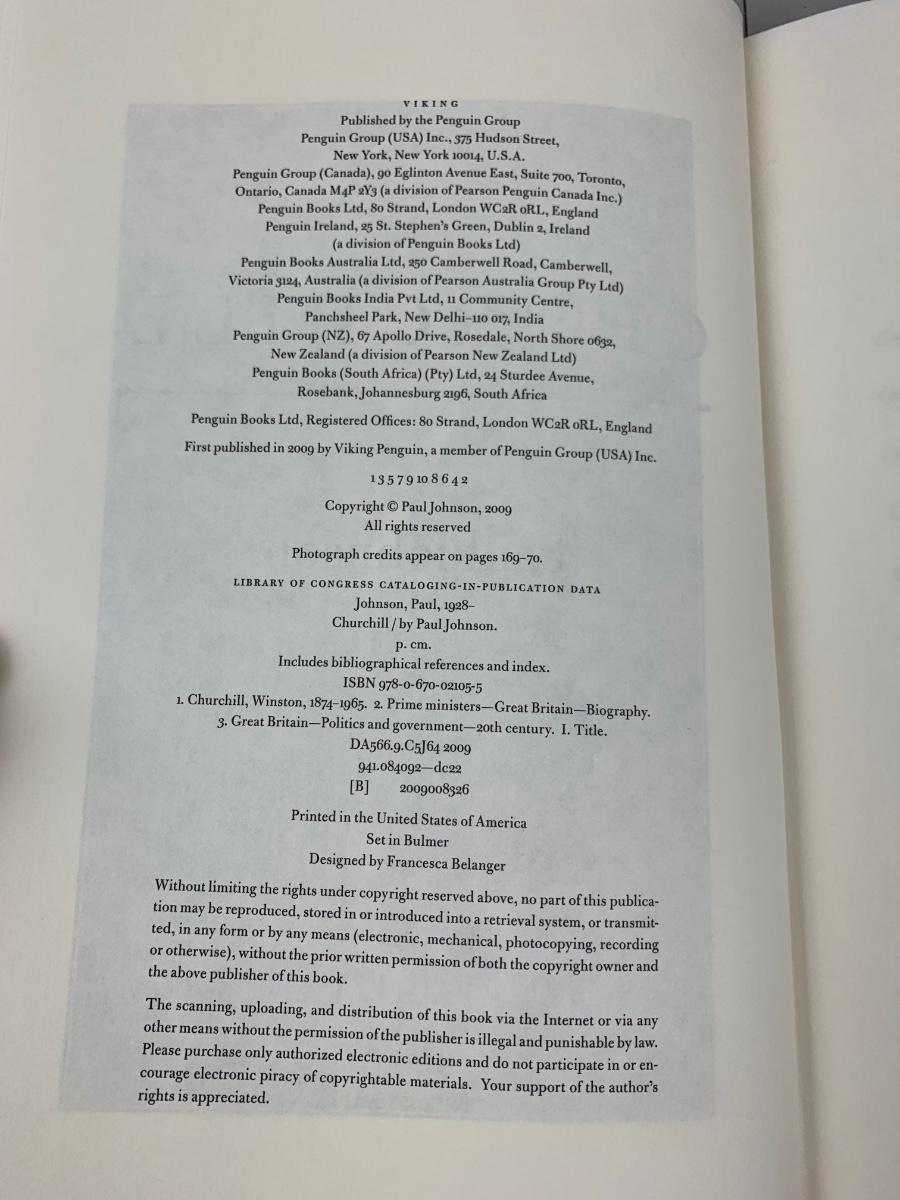 VIKING
Published by the Penguin Group
Penguin Group (USA) Inc., 375 Hudson Street,
New York, New York 10014, U.S.A.
Penguin Group (Canada), 90 Eglinton Avenue East, Suite 700, Toronto,
Ontario, Canada M4P 2Y3 (a division of Pearson Penguin Canada Inc.)
Penguin Books Ltd, 80 Strand, London WC2R 0RL, England
Penguin Ireland, 25 St. Stephen's Green, Dublin 2, Ireland
(a division of Penguin Books Ltd)
Penguin Books Australia Ltd, 250 Camberwell Road, Camberwell,
Victoria 3124, Australia (a division of Pearson Australia Group Pty Ltd)
Penguin Books India Pvt Ltd, 11 Community Centre,
Panchsheel Park, New Delhi–110 017, India
Penguin Group (NZ), 67 Apollo Drive, Rosedale, North Shore 0632,
New Zealand (a division of Pearson New Zealand Ltd)
Penguin Books (South Africa) (Pty) Ltd, 24 Sturdee Avenue,
Rosebank, Johannesburg 2196, South Africa

Penguin Books Ltd, Registered Offices: 80 Strand, London WC2R 0RL, England

First published in 2009 by Viking Penguin, a member of Penguin Group (USA) Inc.

1 3 5 7 9 10 8 6 4 2

Copyright © Paul Johnson, 2009
All rights reserved

Photograph credits appear on pages 169–70.

LIBRARY OF CONGRESS CATALOGING-IN-PUBLICATION DATA
Johnson, Paul, 1928–
Churchill / by Paul Johnson.
p. cm.
Includes bibliographical references and index.
ISBN 978-0-670-02105-5
1. Churchill, Winston, 1874–1965. 2. Prime ministers—Great Britain—Biography.
3. Great Britain—Politics and government—20th century. I. Title.
DA566.9.C5J64 2009
941.084092—dc22
[B] 2009008326

Printed in the United States of America
Set in Bulmer
Designed by Francesca Belanger

Without limiting the rights under copyright reserved above, no part of this publication may be reproduced, stored in or introduced into a retrieval system, or transmitted, in any form or by any means (electronic, mechanical, photocopying, recording or otherwise), without the prior written permission of both the copyright owner and the above publisher of this book.

The scanning, uploading, and distribution of this book via the Internet or via any other means without the permission of the publisher is illegal and punishable by law. Please purchase only authorized electronic editions and do not participate in or encourage electronic piracy of copyrightable materials. Your support of the author's rights is appreciated.